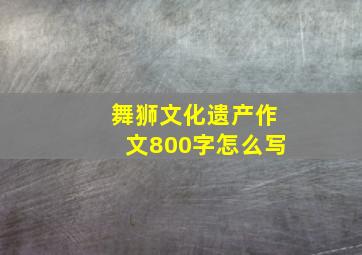 舞狮文化遗产作文800字怎么写